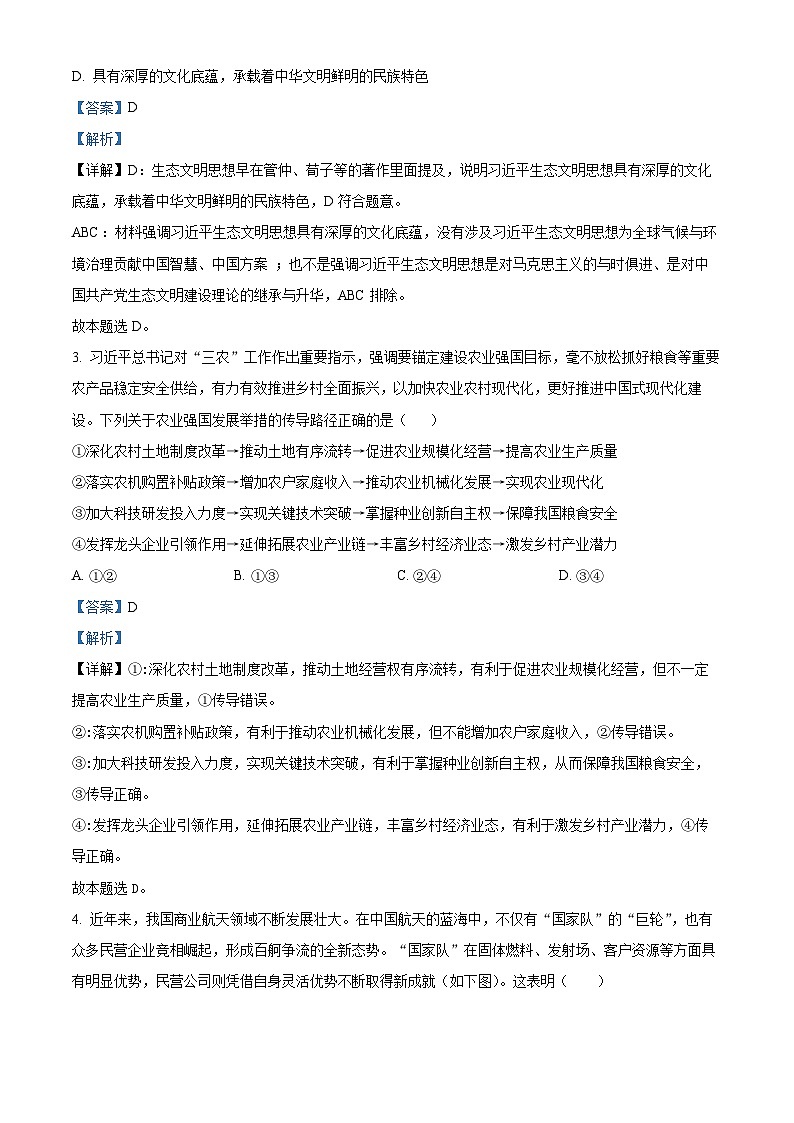 D. 具有深厚的文化底蕴，承载着中华文明鲜明的民族特色

【答案】D

【解析】

【详解】D：生态文明思想早在管仲、荀子等的著作里面提及，说明习近平生态文明思想具有深厚的文化底蕴，承载着中华文明鲜明的民族特色，D 符合题意。

ABC：材料强调习近平生态文明思想具有深厚的文化底蕴，没有涉及习近平生态文明思想为全球气候与环境治理贡献中国智慧、中国方案；也不是强调习近平生态文明思想是对马克思主义的与时俱进、是对中国共产党生态文明建设理论的继承与升华，ABC 排除。

故本题选 D。

3. 习近平总书记对“三农”工作作出重要指示，强调要锚定建设农业强国目标，毫不放松抓好粮食等重要农产品稳定安全供给，有力有效推进乡村全面振兴，以加快农业农村现代化，更好推进中国式现代化建设。下列关于农业强国发展举措的传导路径正确的是（　　）

①深化农村土地制度改革→推动土地有序流转→促进农业规模化经营→提高农业生产质量

②落实农机购置补贴政策→增加农户家庭收入→推动农业机械化发展→实现农业现代化

③加大科技研发投入力度→实现关键技术突破→掌握种业创新自主权→保障我国粮食安全

④发挥龙头企业引领作用→延伸拓展农业产业链→丰富乡村经济业态→激发乡村产业潜力

A. ①②　　B. ①③　　C. ②④　　D. ③④

【答案】D

【解析】

【详解】①:深化农村土地制度改革，推动土地经营权有序流转，有利于促进农业规模化经营，但不一定提高农业生产质量，①传导错误。

②:落实农机购置补贴政策，有利于推动农业机械化发展，但不能增加农户家庭收入，②传导错误。

③:加大科技研发投入力度，实现关键技术突破，有利于掌握种业创新自主权，从而保障我国粮食安全，③传导正确。

④:发挥龙头企业引领作用，延伸拓展农业产业链，丰富乡村经济业态，有利于激发乡村产业潜力，④传导正确。

故本题选 D。

4. 近年来，我国商业航天领域不断发展壮大。在中国航天的蓝海中，不仅有“国家队”的“巨轮”，也有众多民营企业竞相崛起，形成百舸争流的全新态势。“国家队”在固体燃料、发射场、客户资源等方面具有明显优势，民营公司则凭借自身灵活优势不断取得新成就（如下图)。这表明（　　）